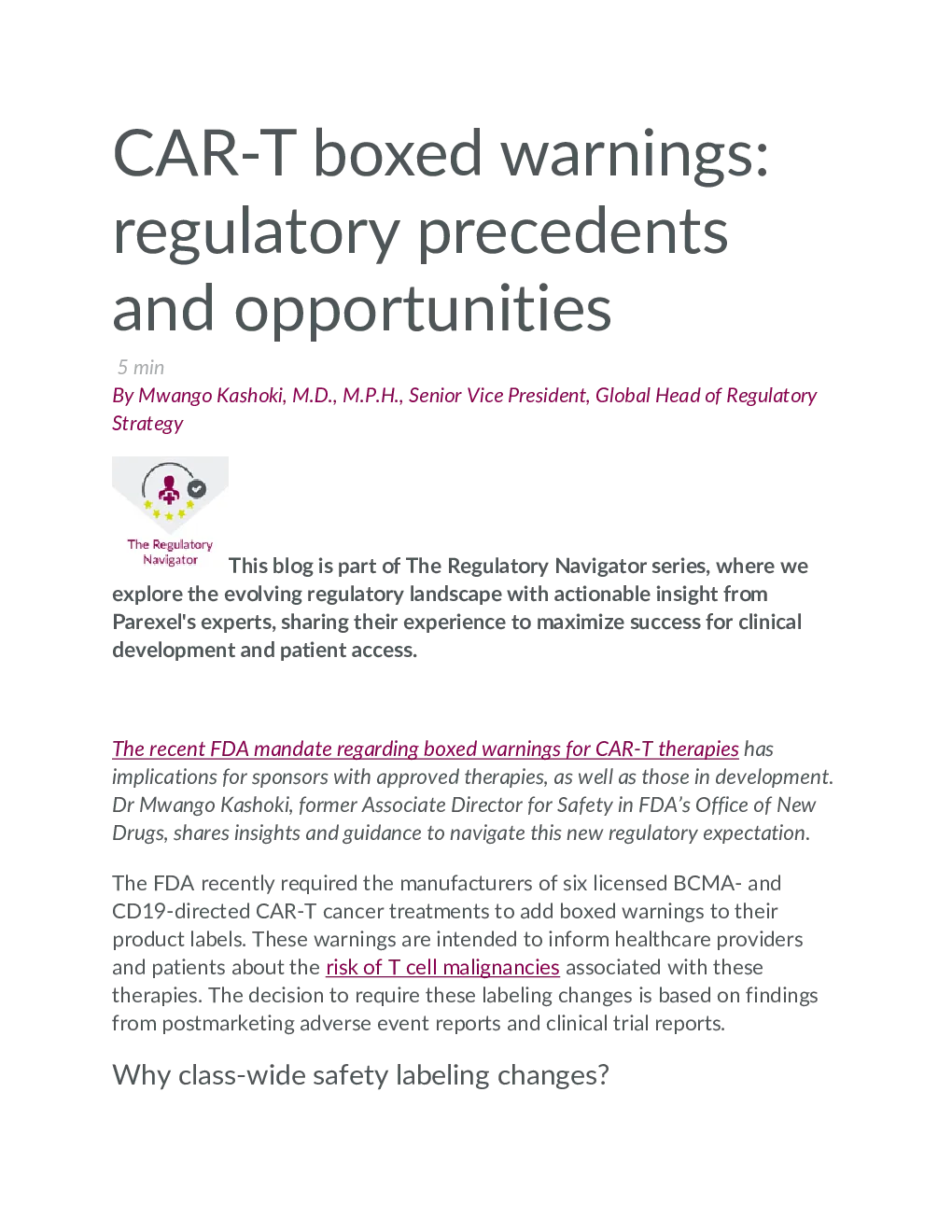 CAR-T boxed warnings: regulatory precedents and opportunities

5 min

By Mwango Kashoki, M.D., M.P.H., Senior Vice President, Global Head of Regulatory Strategy

The Regulatory Navigator

This blog is part of The Regulatory Navigator series, where we explore the evolving regulatory landscape with actionable insight from Parexel's experts, sharing their experience to maximize success for clinical development and patient access.

The recent FDA mandate regarding boxed warnings for CAR-T therapies has implications for sponsors with approved therapies, as well as those in development. Dr Mwango Kashoki, former Associate Director for Safety in FDA's Office of New Drugs, shares insights and guidance to navigate this new regulatory expectation.

The FDA recently required the manufacturers of six licensed BCMA- and CD19-directed CAR-T cancer treatments to add boxed warnings to their product labels. These warnings are intended to inform healthcare providers and patients about the risk of T cell malignancies associated with these therapies. The decision to require these labeling changes is based on findings from postmarketing adverse event reports and clinical trial reports.

Why class-wide safety labeling changes?